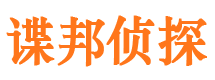 谍邦侦探